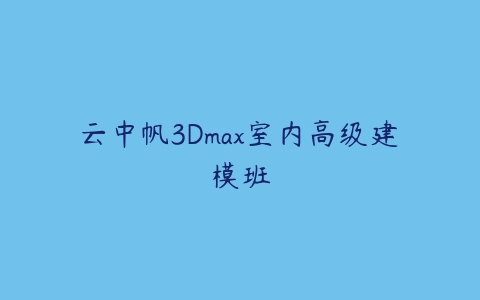 云中帆3Dmax室内高级建模班